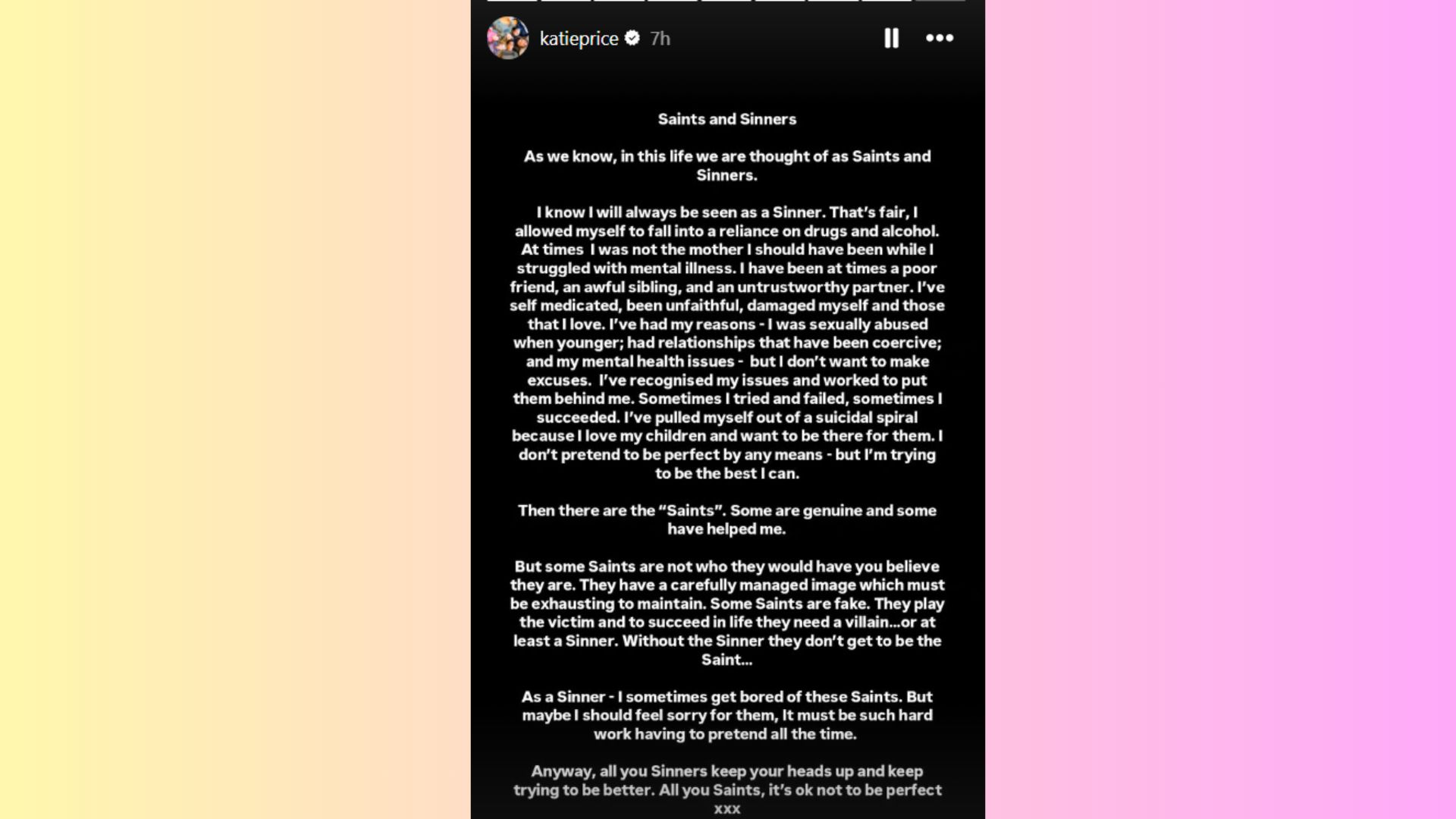 katieprice 7h

Saints and Sinners

As we know, in this life we are thought of as Saints and Sinners.

I know I will always be seen as a Sinner. That's fair, I allowed myself to fall into a reliance on drugs and alcohol. At times I was not the mother I should have been while I struggled with mental illness. I have been at times a poor friend, an awful sibling, and an untrustworthy partner. I've self medicated, been unfaithful, damaged myself and those that I love. I've had my reasons - I was sexually abused when younger; had relationships that have been coercive; and my mental health issues - but I don't want to make excuses. I've recognised my issues and worked to put them behind me. Sometimes I tried and failed, sometimes I succeeded. I've pulled myself out of a suicidal spiral because I love my children and want to be there for them. I don't pretend to be perfect by any means - but I'm trying to be the best I can.

Then there are the "Saints". Some are genuine and some have helped me.

But some Saints are not who they would have you believe they are. They have a carefully managed image which must be exhausting to maintain. Some Saints are fake. They play the victim and to succeed in life they need a villain...or at least a Sinner. Without the Sinner they don't get to be the Saint...

As a Sinner - I sometimes get bored of these Saints. But maybe I should feel sorry for them, It must be such hard work having to pretend all the time.

Anyway, all you Sinners keep your heads up and keep trying to be better. All you Saints, it's ok not to be perfect xxx